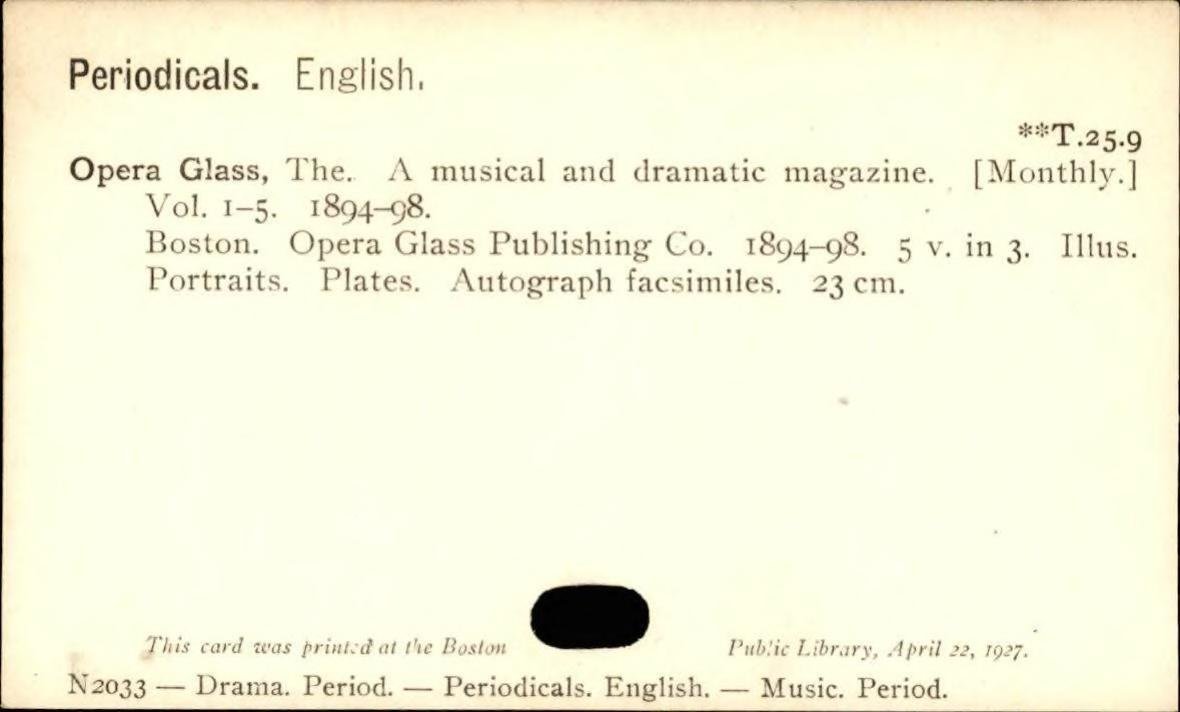 Periodicals. English.

**T.25.9

Opera Glass, The. A musical and dramatic magazine. [Monthly.] Vol. 1-5. 1894-98.

Boston. Opera Glass Publishing Co. 1894-98. 5 v. in 3. Illus. Portraits. Plates. Autograph facsimiles. 23 cm.

This card was printed at the Boston Public Library, April 22, 1927.

N2033 — Drama. Period. — Periodicals. English. — Music. Period.